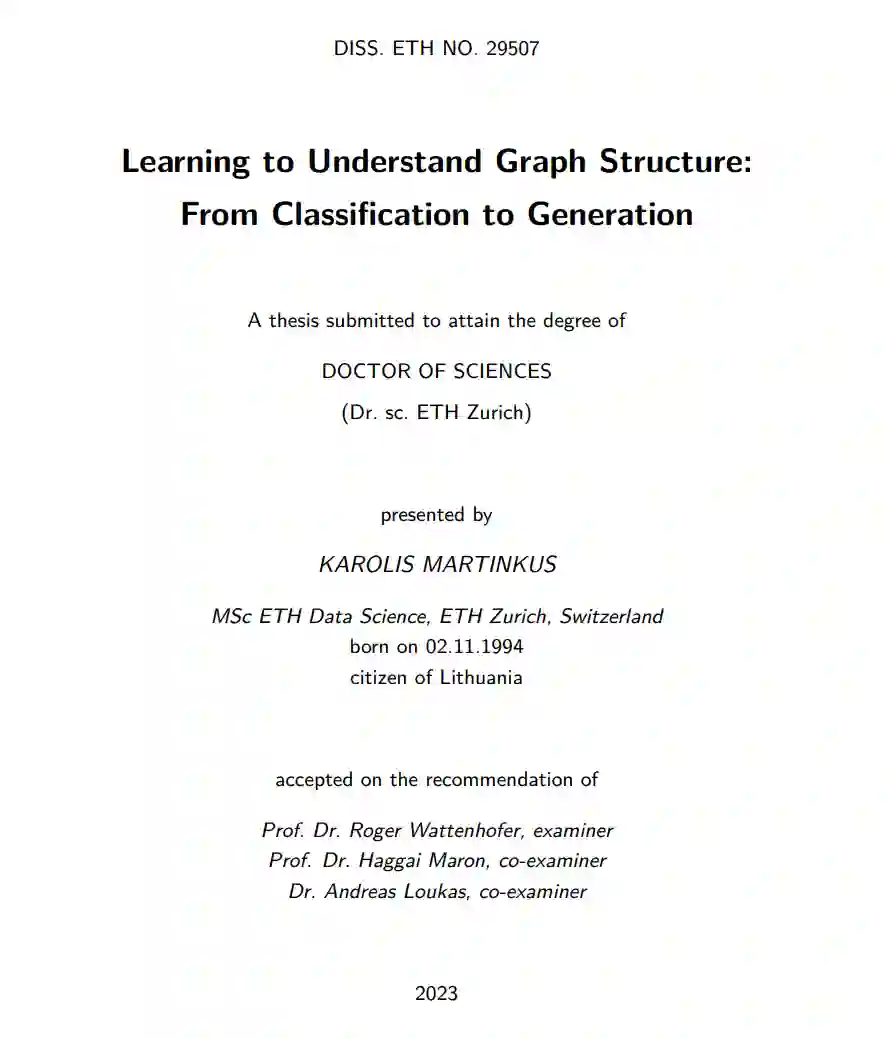 DISS. ETH NO. 29507

Learning to Understand Graph Structure: From Classification to Generation

A thesis submitted to attain the degree of

DOCTOR OF SCIENCES

(Dr. sc. ETH Zurich)

presented by

KAROLIS MARTINKUS

MSc ETH Data Science, ETH Zurich, Switzerland
born on 02.11.1994
citizen of Lithuania

accepted on the recommendation of

Prof. Dr. Roger Wattenhofer, examiner
Prof. Dr. Haggai Maron, co-examiner
Dr. Andreas Loukas, co-examiner

2023